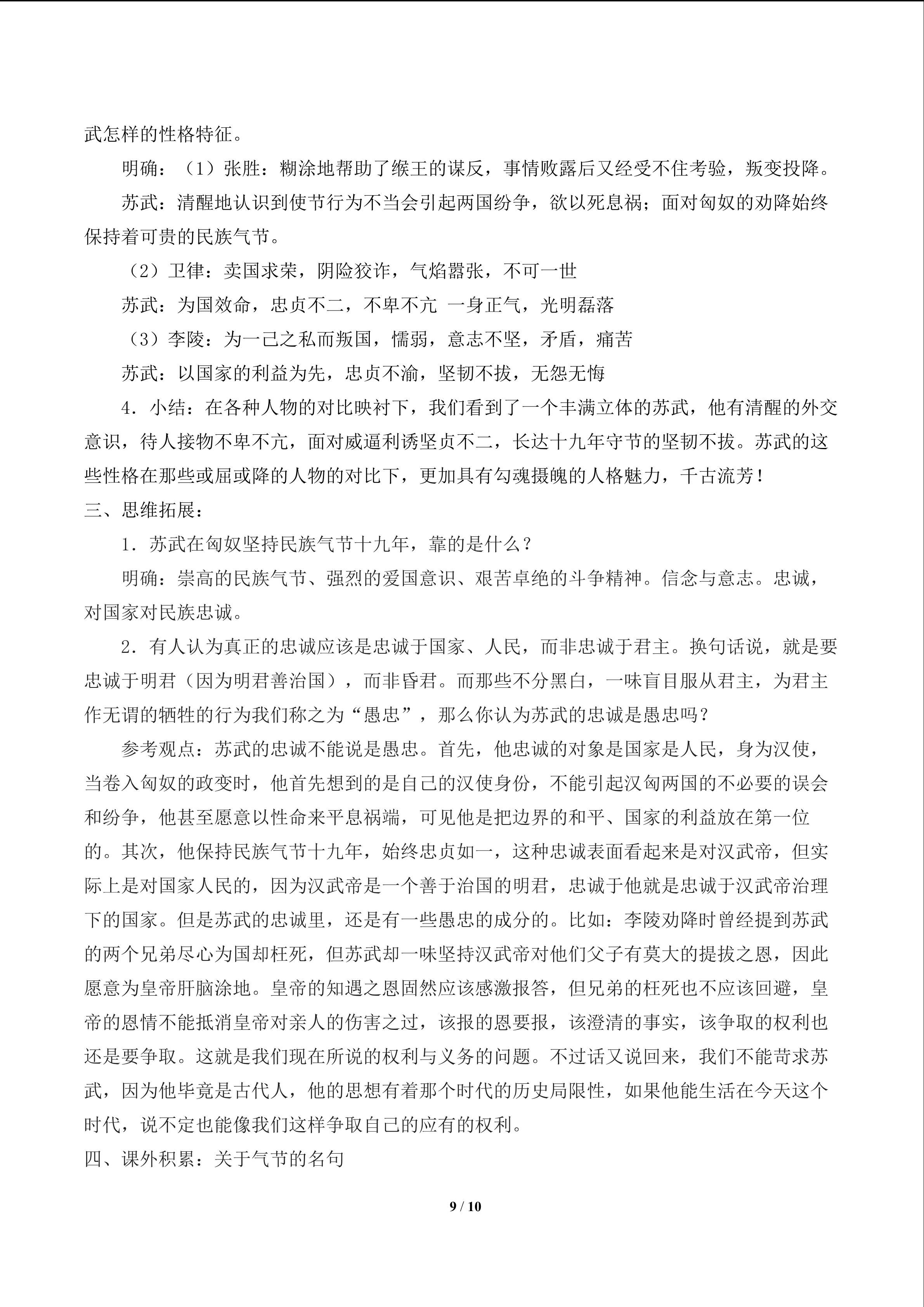 武怎样的性格特征。

明确：（1）张胜：糊涂地帮助了缑王的谋反，事情败露后又经受不住考验，叛变投降。

苏武：清醒地认识到使节行为不当会引起两国纷争，欲以死息祸；面对匈奴的劝降始终保持着可贵的民族气节。

（2）卫律：卖国求荣，阴险狡诈，气焰嚣张，不可一世

苏武：为国效命，忠贞不二，不卑不亢 一身正气，光明磊落

（3）李陵：为一己之私而叛国，懦弱，意志不坚，矛盾，痛苦

苏武：以国家的利益为先，忠贞不渝，坚韧不拔，无怨无悔

4．小结：在各种人物的对比映衬下，我们看到了一个丰满立体的苏武，他有清醒的外交意识，待人接物不卑不亢，面对威逼利诱坚贞不二，长达十九年守节的坚韧不拔。苏武的这些性格在那些或屈或降的人物的对比下，更加具有勾魂摄魄的人格魅力，千古流芳！

三、思维拓展：

1．苏武在匈奴坚持民族气节十九年，靠的是什么？

明确：崇高的民族气节、强烈的爱国意识、艰苦卓绝的斗争精神。信念与意志。忠诚，对国家对民族忠诚。

2．有人认为真正的忠诚应该是忠诚于国家、人民，而非忠诚于君主。换句话说，就是要忠诚于明君（因为明君善治国），而非昏君。而那些不分黑白，一味盲目服从君主，为君主作无谓的牺牲的行为我们称之为“愚忠”，那么你认为苏武的忠诚是愚忠吗？

参考观点：苏武的忠诚不能说是愚忠。首先，他忠诚的对象是国家是人民，身为汉使，当卷入匈奴的政变时，他首先想到的是自己的汉使身份，不能引起汉匈两国的不必要的误会和纷争，他甚至愿意以性命来平息祸端，可见他是把边界的和平、国家的利益放在第一位的。其次，他保持民族气节十九年，始终忠贞如一，这种忠诚表面看起来是对汉武帝，但实际上是对国家人民的，因为汉武帝是一个善于治国的明君，忠诚于他就是忠诚于汉武帝治理下的国家。但是苏武的忠诚里，还是有一些愚忠的成分的。比如：李陵劝降时曾经提到苏武的两个兄弟尽心为国却枉死，但苏武却一味坚持汉武帝对他们父子有莫大的提拔之恩，因此愿意为皇帝肝脑涂地。皇帝的知遇之恩固然应该感激报答，但兄弟的枉死也不应该回避，皇帝的恩情不能抵消皇帝对亲人的伤害之过，该报的恩要报，该澄清的事实，该争取的权利也还是要争取。这就是我们现在所说的权利与义务的问题。不过话又说回来，我们不能苛求苏武，因为他毕竟是古代人，他的思想有着那个时代的历史局限性，如果他能生活在今天这个时代，说不定也能像我们这样争取自己的应有的权利。

四、课外积累：关于气节的名句

9 / 10